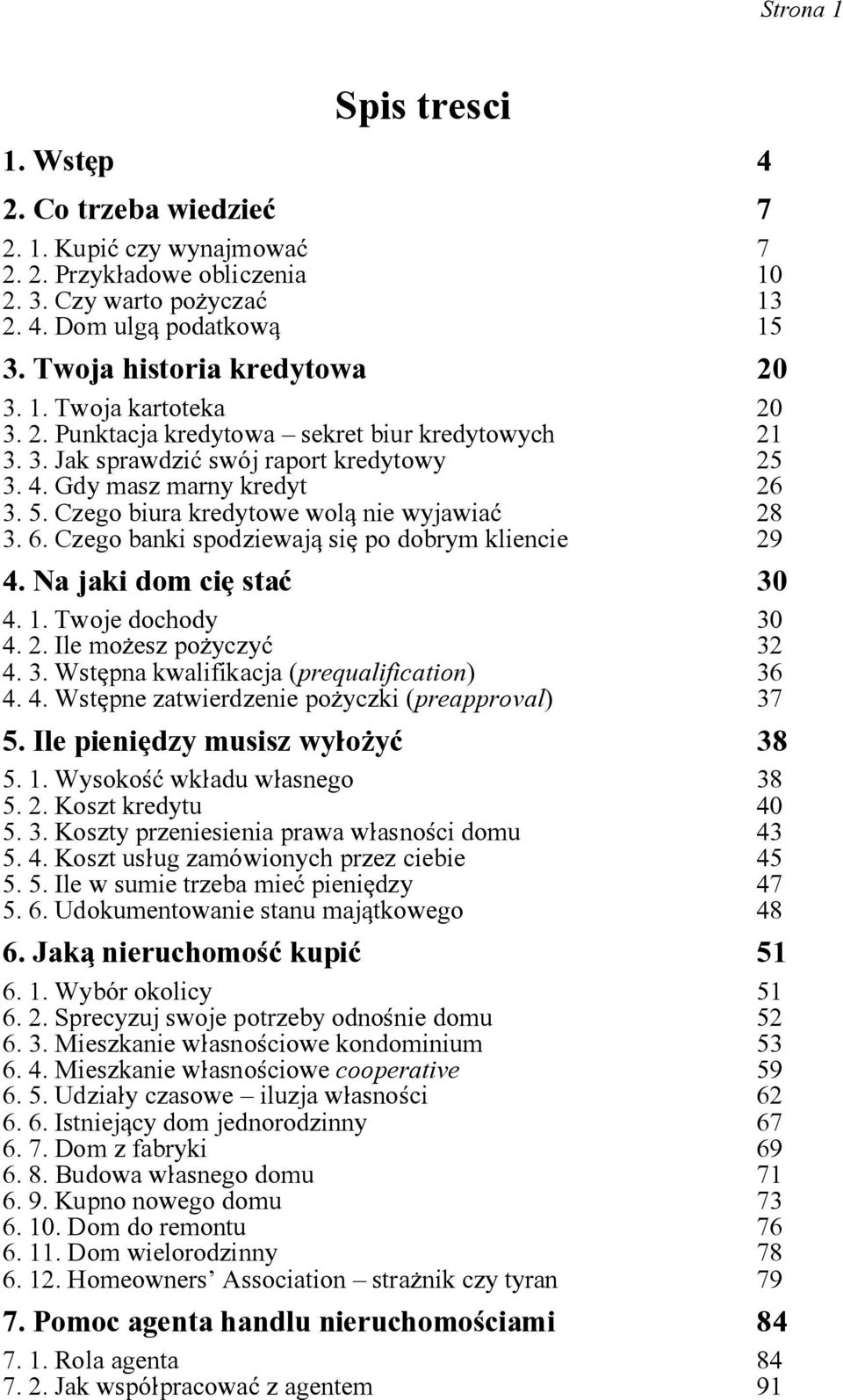 Strona 1

Spis tresci

1. Wstęp 4

2. Co trzeba wiedzieć 7

2. 1. Kupić czy wynajmować 7
2. 2. Przykładowe obliczenia 10
2. 3. Czy warto pożyczać 13
2. 4. Dom ulgą podatkową 15

3. Twoja historia kredytowa 20

3. 1. Twoja kartoteka 20
3. 2. Punktacja kredytowa – sekret biur kredytowych 21
3. 3. Jak sprawdzić swój raport kredytowy 25
3. 4. Gdy masz marny kredyt 26
3. 5. Czego biura kredytowe wolą nie wyjawiać 28
3. 6. Czego banki spodziewają się po dobrym kliencie 29

4. Na jaki dom cię stać 30

4. 1. Twoje dochody 30
4. 2. Ile możesz pożyczyć 32
4. 3. Wstępna kwalifikacja (prequalification) 36
4. 4. Wstępne zatwierdzenie pożyczki (preapproval) 37

5. Ile pieniędzy musisz wyłożyć 38

5. 1. Wysokość wkładu własnego 38
5. 2. Koszt kredytu 40
5. 3. Koszty przeniesienia prawa własności domu 43
5. 4. Koszt usług zamówionych przez ciebie 45
5. 5. Ile w sumie trzeba mieć pieniędzy 47
5. 6. Udokumentowanie stanu majątkowego 48

6. Jaką nieruchomość kupić 51

6. 1. Wybór okolicy 51
6. 2. Sprecyzuj swoje potrzeby odnośnie domu 52
6. 3. Mieszkanie własnościowe kondominium 53
6. 4. Mieszkanie własnościowe cooperative 59
6. 5. Udziały czasowe – iluzja własności 62
6. 6. Istniejący dom jednorodzinny 67
6. 7. Dom z fabryki 69
6. 8. Budowa własnego domu 71
6. 9. Kupno nowego domu 73
6. 10. Dom do remontu 76
6. 11. Dom wielorodzinny 78
6. 12. Homeowners’ Association – strażnik czy tyran 79

7. Pomoc agenta handlu nieruchomościami 84

7. 1. Rola agenta 84
7. 2. Jak współpracować z agentem 91